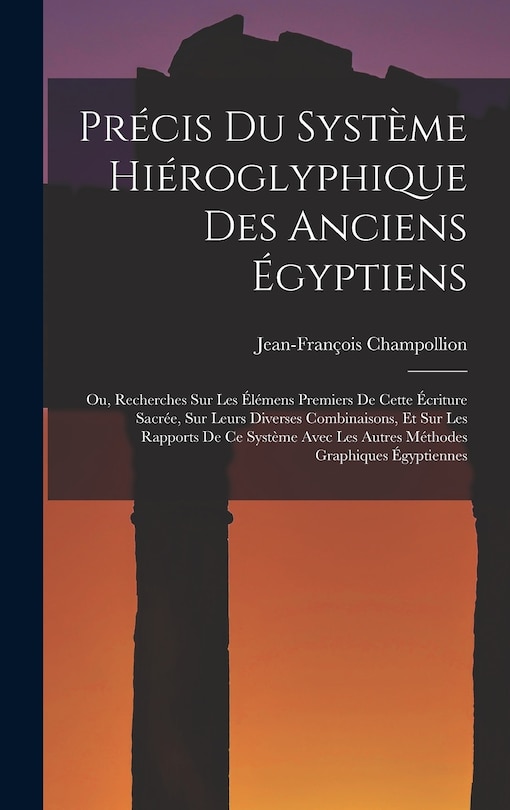 Précis Du Système Hiéroglyphique Des Anciens Égyptiens

Jean-François Champollion

Ou, Recherches Sur Les Élémens Premiers De Cette Écriture Sacrée, Sur Leurs Diverses Combinaisons, Et Sur Les Rapports De Ce Système Avec Les Autres Méthodes Graphiques Égyptiennes